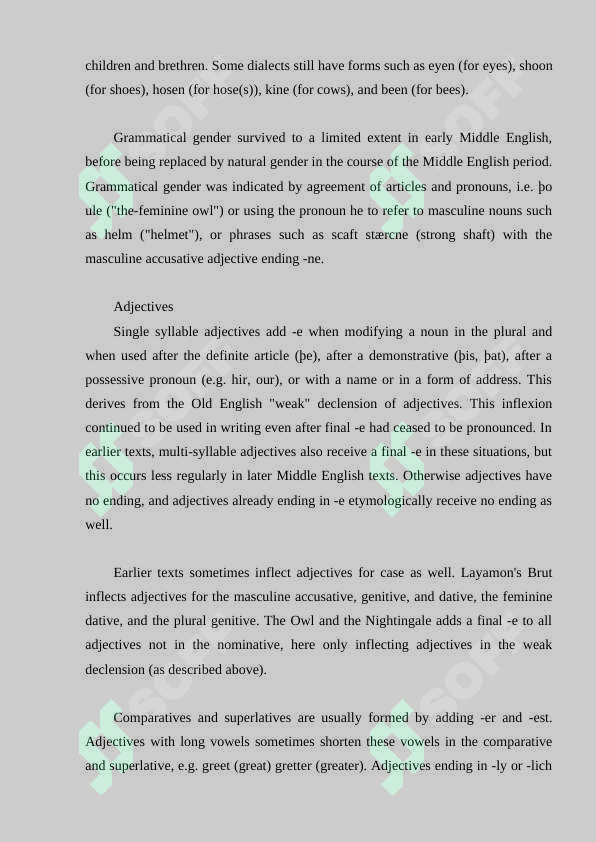 children and brethren. Some dialects still have forms such as eyen (for eyes), shoon (for shoes), hosen (for hose(s)), kine (for cows), and been (for bees).

Grammatical gender survived to a limited extent in early Middle English, before being replaced by natural gender in the course of the Middle English period. Grammatical gender was indicated by agreement of articles and pronouns, i.e. þo ule ("the-feminine owl") or using the pronoun he to refer to masculine nouns such as helm ("helmet"), or phrases such as scaft stærcne (strong shaft) with the masculine accusative adjective ending -ne.

Adjectives

Single syllable adjectives add -e when modifying a noun in the plural and when used after the definite article (þe), after a demonstrative (þis, þat), after a possessive pronoun (e.g. hir, our), or with a name or in a form of address. This derives from the Old English "weak" declension of adjectives. This inflexion continued to be used in writing even after final -e had ceased to be pronounced. In earlier texts, multi-syllable adjectives also receive a final -e in these situations, but this occurs less regularly in later Middle English texts. Otherwise adjectives have no ending, and adjectives already ending in -e etymologically receive no ending as well.

Earlier texts sometimes inflect adjectives for case as well. Layamon's Brut inflects adjectives for the masculine accusative, genitive, and dative, the feminine dative, and the plural genitive. The Owl and the Nightingale adds a final -e to all adjectives not in the nominative, here only inflecting adjectives in the weak declension (as described above).

Comparatives and superlatives are usually formed by adding -er and -est. Adjectives with long vowels sometimes shorten these vowels in the comparative and superlative, e.g. greet (great) gretter (greater). Adjectives ending in -ly or -lich